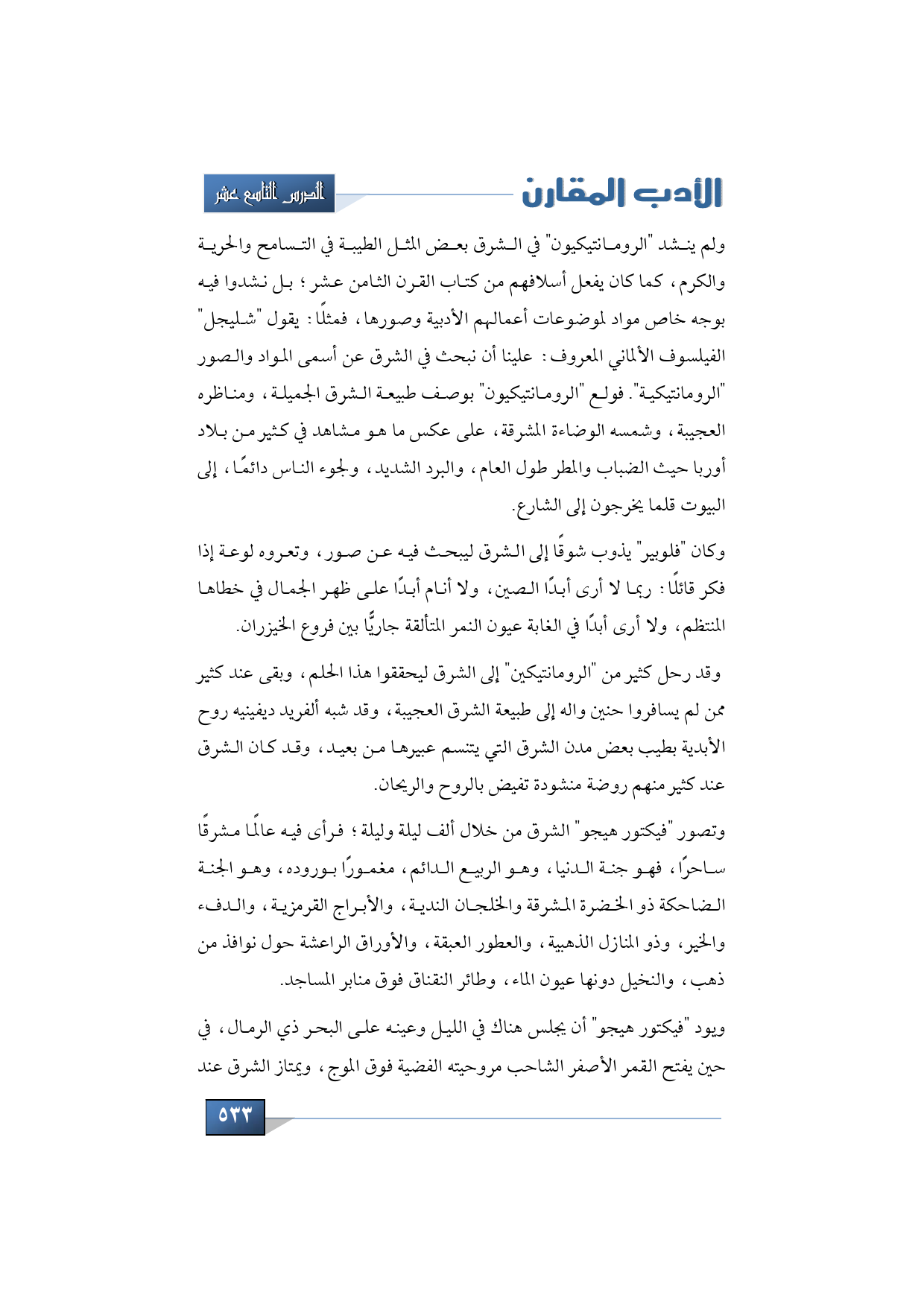 الأدب المقارن

الدرس التاسع عشر

ولم ينشد "الرومانتيكيون" في الشرق بعض المثل الطيبة في التسامح والحرية والكرم، كما كان يفعل أسلافهم من كتاب القرن الثامن عشر؛ بل نشدوا فيه بوجه خاص مواد لموضوعات أعمالهم الأدبية وصورها، فمثلًا: يقول "شليجل" الفيلسوف الألماني المعروف: علينا أن نبحث في الشرق عن أسمى المواد والصور "الرومانتيكية". فولع "الرومانتيكيون" بوصف طبيعة الشرق الجميلة، ومناظره العجيبة، وشمسه الوضاءة المشرقة، على عكس ما هو مشاهد في كثير من بلاد أوربا حيث الضباب والمطر طول العام، والبرد الشديد، ولجوء الناس دائمًا، إلى البيوت قلما يخرجون إلى الشارع.

وكان "فلوبير" يذوب شوقًا إلى الشرق ليبحث فيه عن صور، وتعروه لوعة إذا فكر قائلًا: ربما لا أرى أبدًا الصين، ولا أنام أبدًا على ظهر الجمال في خطاها المنتظم، ولا أرى أبدًا في الغابة عيون النمر المتألقة جاريًّا بين فروع الخيزران.

وقد رحل كثير من "الرومانتيكين" إلى الشرق ليحققوا هذا الحلم، وبقى عند كثير ممن لم يسافروا حنين واله إلى طبيعة الشرق العجيبة، وقد شبه ألفريد ديفينيه روح الأبدية بطيب بعض مدن الشرق التي يتنسم عبيرها من بعيد، وقد كان الشرق عند كثير منهم روضة منشودة تفيض بالروح والريحان.

وتصور "فيكتور هيجو" الشرق من خلال ألف ليلة وليلة؛ فرأى فيه عالمًا مشرقًا ساحرًا، فهو جنة الدنيا، وهو الربيع الدائم، مغمورًا بوروده، وهو الجنة الضاحكة ذو الخضرة المشرقة والخلجان الندية، والأبراج القرمزية، والدفء والخير، وذو المنازل الذهبية، والعطور العبقة، والأوراق الراعشة حول نوافذ من ذهب، والنخيل دونها عيون الماء، وطائر النقناق فوق منابر المساجد.

ويود "فيكتور هيجو" أن يجلس هناك في الليل وعينه على البحر ذي الرمال، في حين يفتح القمر الأصفر الشاحب مروحيته الفضية فوق الموج، ويمتاز الشرق عند

٥٣٣